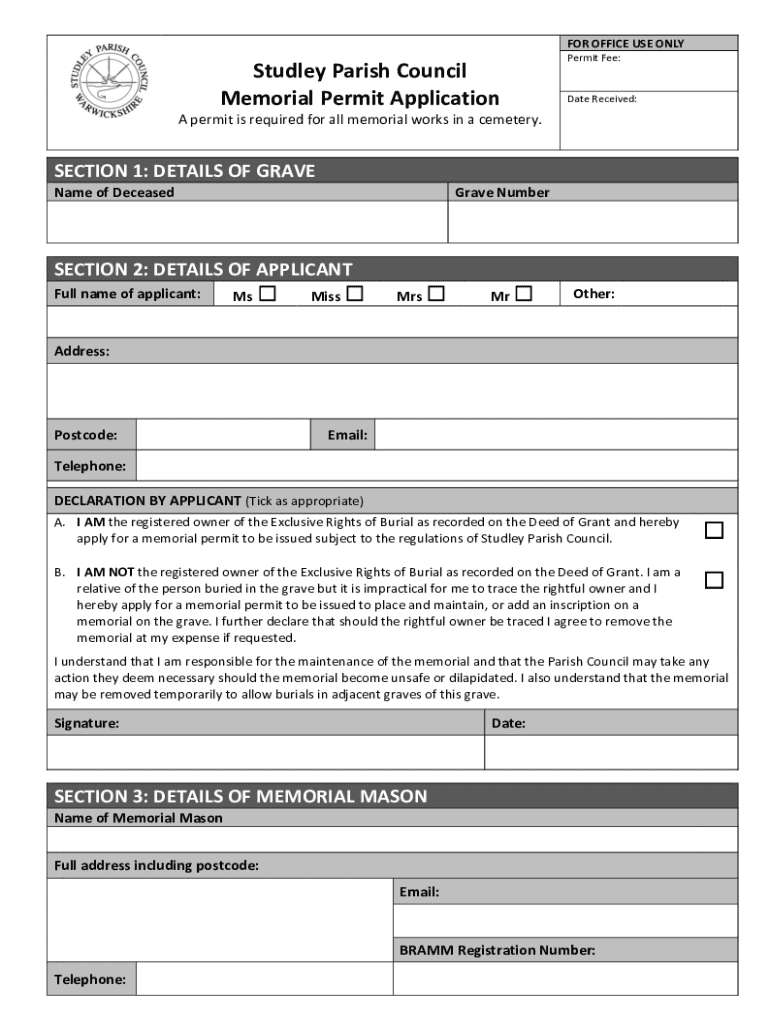 STUDLEY PARISH COUNCIL WARWICKSHIRE

Studley Parish Council
Memorial Permit Application
A permit is required for all memorial works in a cemetery.

FOR OFFICE USE ONLY
Permit Fee:
Date Received:

SECTION 1: DETAILS OF GRAVE

| Name of Deceased | Grave Number |
|---|---|
| | |

SECTION 2: DETAILS OF APPLICANT

Full name of applicant: Ms ☐ Miss ☐ Mrs ☐ Mr ☐ Other:

Address:

Postcode: Email:

Telephone:

DECLARATION BY APPLICANT (Tick as appropriate)

A. I AM the registered owner of the Exclusive Rights of Burial as recorded on the Deed of Grant and hereby apply for a memorial permit to be issued subject to the regulations of Studley Parish Council. ☐

B. I AM NOT the registered owner of the Exclusive Rights of Burial as recorded on the Deed of Grant. I am a relative of the person buried in the grave but it is impractical for me to trace the rightful owner and I hereby apply for a memorial permit to be issued to place and maintain, or add an inscription on a memorial on the grave. I further declare that should the rightful owner be traced I agree to remove the memorial at my expense if requested. ☐

I understand that I am responsible for the maintenance of the memorial and that the Parish Council may take any action they deem necessary should the memorial become unsafe or dilapidated. I also understand that the memorial may be removed temporarily to allow burials in adjacent graves of this grave.

Signature: Date:

SECTION 3: DETAILS OF MEMORIAL MASON

Name of Memorial Mason

Full address including postcode:

Email:

BRAMM Registration Number:

Telephone: